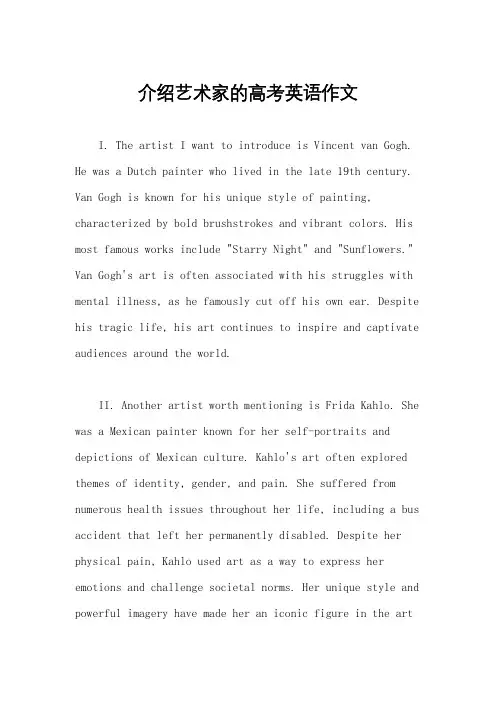 介绍艺术家的高考英语作文

I. The artist I want to introduce is Vincent van Gogh. He was a Dutch painter who lived in the late 19th century. Van Gogh is known for his unique style of painting, characterized by bold brushstrokes and vibrant colors. His most famous works include "Starry Night" and "Sunflowers." Van Gogh's art is often associated with his struggles with mental illness, as he famously cut off his own ear. Despite his tragic life, his art continues to inspire and captivate audiences around the world.

II. Another artist worth mentioning is Frida Kahlo. She was a Mexican painter known for her self-portraits and depictions of Mexican culture. Kahlo's art often explored themes of identity, gender, and pain. She suffered from numerous health issues throughout her life, including a bus accident that left her permanently disabled. Despite her physical pain, Kahlo used art as a way to express her emotions and challenge societal norms. Her unique style and powerful imagery have made her an iconic figure in the art